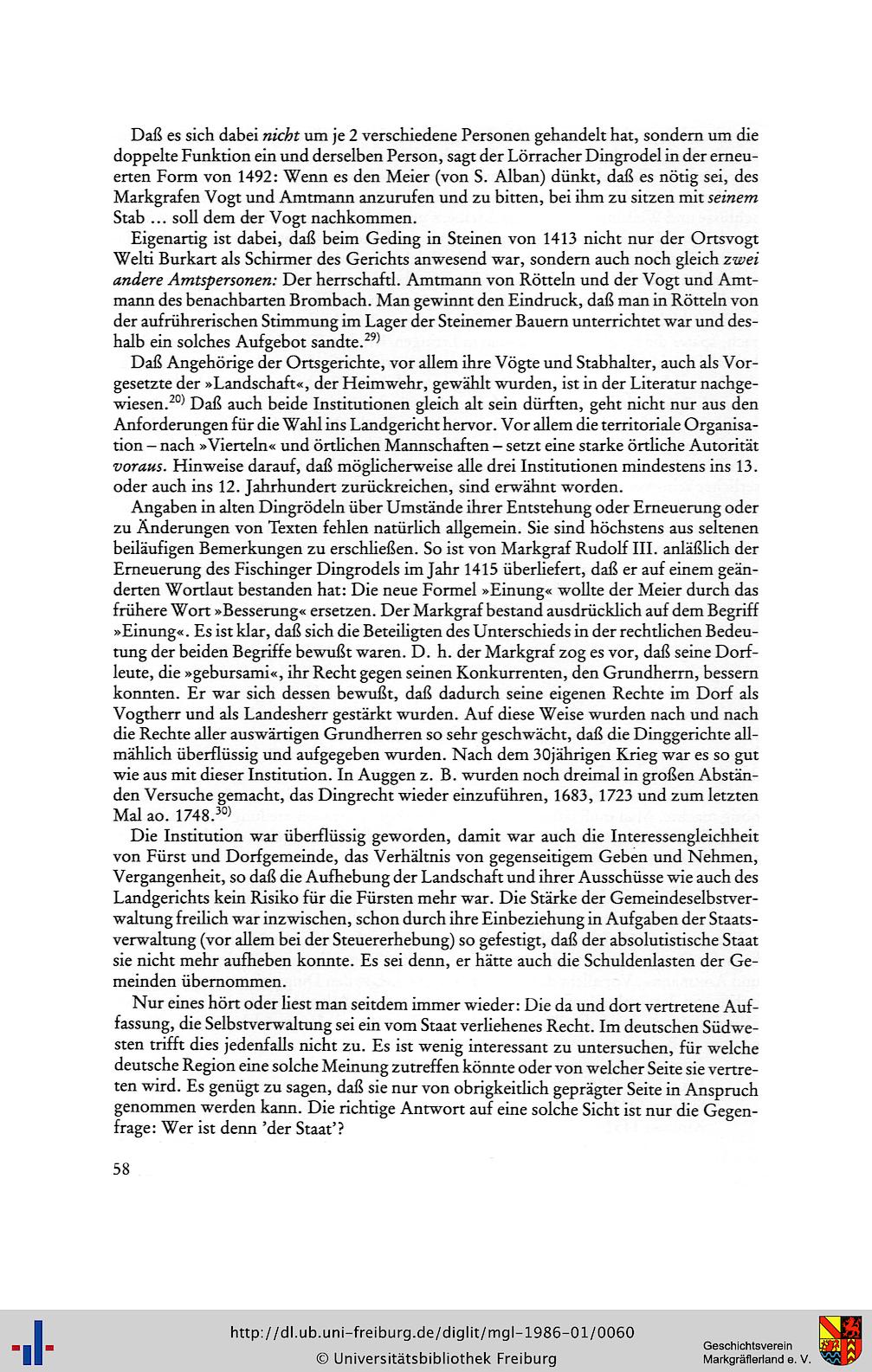 Daß es sich dabei nicht um je 2 verschiedene Personen gehandelt hat, sondern um die doppelte Funktion ein und derselben Person, sagt der Lörracher Dingrodel in der erneuerten Form von 1492: Wenn es den Meier (von S. Alban) dünkt, daß es nötig sei, des Markgrafen Vogt und Amtmann anzurufen und zu bitten, bei ihm zu sitzen mit seinem Stab ... soll dem der Vogt nachkommen.

Eigenartig ist dabei, daß beim Geding in Steinen von 1413 nicht nur der Ortsvogt Welti Burkart als Schirmer des Gerichts anwesend war, sondern auch noch gleich zwei andere Amtspersonen: Der herrschaftl. Amtmann von Rötteln und der Vogt und Amtmann des benachbarten Brombach. Man gewinnt den Eindruck, daß man in Rötteln von der aufrührerischen Stimmung im Lager der Steinemer Bauern unterrichtet war und deshalb ein solches Aufgebot sandte.$^{29)}$

Daß Angehörige der Ortsgerichte, vor allem ihre Vögte und Stabhalter, auch als Vorgesetzte der »Landschaft«, der Heimwehr, gewählt wurden, ist in der Literatur nachgewiesen.$^{20)}$ Daß auch beide Institutionen gleich alt sein dürften, geht nicht nur aus den Anforderungen für die Wahl ins Landgericht hervor. Vor allem die territoriale Organisation – nach »Vierteln« und örtlichen Mannschaften – setzt eine starke örtliche Autorität voraus. Hinweise darauf, daß möglicherweise alle drei Institutionen mindestens ins 13. oder auch ins 12. Jahrhundert zurückreichen, sind erwähnt worden.

Angaben in alten Dingrödeln über Umstände ihrer Entstehung oder Erneuerung oder zu Änderungen von Texten fehlen natürlich allgemein. Sie sind höchstens aus seltenen beiläufigen Bemerkungen zu erschließen. So ist von Markgraf Rudolf III. anläßlich der Erneuerung des Fischinger Dingrodels im Jahr 1415 überliefert, daß er auf einem geänderten Wortlaut bestanden hat: Die neue Formel »Einung« wollte der Meier durch das frühere Wort »Besserung« ersetzen. Der Markgraf bestand ausdrücklich auf dem Begriff »Einung«. Es ist klar, daß sich die Beteiligten des Unterschieds in der rechtlichen Bedeutung der beiden Begriffe bewußt waren. D. h. der Markgraf zog es vor, daß seine Dorfleute, die »gebursami«, ihr Recht gegen seinen Konkurrenten, den Grundherrn, bessern konnten. Er war sich dessen bewußt, daß dadurch seine eigenen Rechte im Dorf als Vogtherr und als Landesherr gestärkt wurden. Auf diese Weise wurden nach und nach die Rechte aller auswärtigen Grundherren so sehr geschwächt, daß die Dinggerichte allmählich überflüssig und aufgegeben wurden. Nach dem 30jährigen Krieg war es so gut wie aus mit dieser Institution. In Auggen z. B. wurden noch dreimal in großen Abständen Versuche gemacht, das Dingrecht wieder einzuführen, 1683, 1723 und zum letzten Mal ao. 1748.$^{30)}$

Die Institution war überflüssig geworden, damit war auch die Interessengleichheit von Fürst und Dorfgemeinde, das Verhältnis von gegenseitigem Geben und Nehmen, Vergangenheit, so daß die Aufhebung der Landschaft und ihrer Ausschüsse wie auch des Landgerichts kein Risiko für die Fürsten mehr war. Die Stärke der Gemeindeselbstverwaltung freilich war inzwischen, schon durch ihre Einbeziehung in Aufgaben der Staatsverwaltung (vor allem bei der Steuererhebung) so gefestigt, daß der absolutistische Staat sie nicht mehr aufheben konnte. Es sei denn, er hätte auch die Schuldenlasten der Gemeinden übernommen.

Nur eines hört oder liest man seitdem immer wieder: Die da und dort vertretene Auffassung, die Selbstverwaltung sei ein vom Staat verliehenes Recht. Im deutschen Südwesten trifft dies jedenfalls nicht zu. Es ist wenig interessant zu untersuchen, für welche deutsche Region eine solche Meinung zutreffen könnte oder von welcher Seite sie vertreten wird. Es genügt zu sagen, daß sie nur von obrigkeitlich geprägter Seite in Anspruch genommen werden kann. Die richtige Antwort auf eine solche Sicht ist nur die Gegenfrage: Wer ist denn 'der Staat'?

58

http://dl.ub.uni-freiburg.de/diglit/mgl-1986-01/0060
© Universitätsbibliothek Freiburg
Geschichtsverein Markgräflerland e. V.